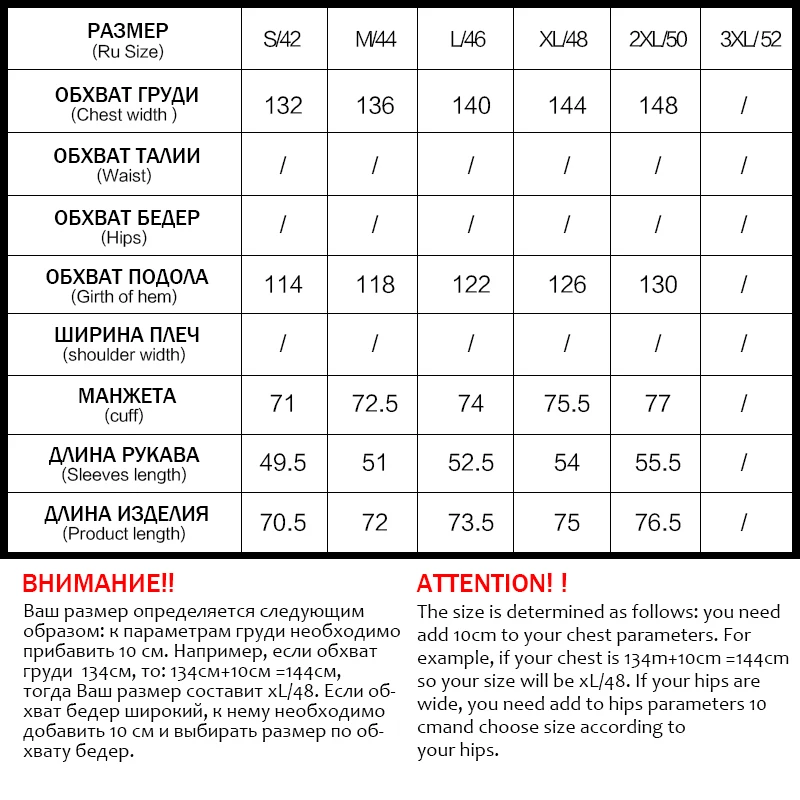 | РАЗМЕР (Ru Size) | S/42 | M/44 | L/46 | XL/48 | 2XL/50 | 3XL/52 |
|---|---|---|---|---|---|---|
| ОБХВАТ ГРУДИ (Chest width ) | 132 | 136 | 140 | 144 | 148 | / |
| ОБХВАТ ТАЛИИ (Waist) | / | / | / | / | / | / |
| ОБХВАТ БЕДЕР (Hips) | / | / | / | / | / | / |
| ОБХВАТ ПОДОЛА (Girth of hem) | 114 | 118 | 122 | 126 | 130 | / |
| ШИРИНА ПЛЕЧ (shoulder width) | / | / | / | / | / | / |
| МАНЖЕТА (cuff) | 71 | 72.5 | 74 | 75.5 | 77 | / |
| ДЛИНА РУКАВА (Sleeves length) | 49.5 | 51 | 52.5 | 54 | 55.5 | / |
| ДЛИНА ИЗДЕЛИЯ (Product length) | 70.5 | 72 | 73.5 | 75 | 76.5 | / |

ВНИМАНИЕ!!
Ваш размер определяется следующим образом: к параметрам груди необходимо прибавить 10 см. Например, если обхват груди 134см, то: 134см+10см =144см, тогда Ваш размер составит xL/48. Если обхват бедер широкий, к нему необходимо добавить 10 см и выбирать размер по обхвату бедер.

ATTENTION! !
The size is determined as follows: you need add 10cm to your chest parameters. For example, if your chest is 134m+10cm =144cm so your size will be xL/48. If your hips are wide, you need add to hips parameters 10 cmand choose size according to your hips.